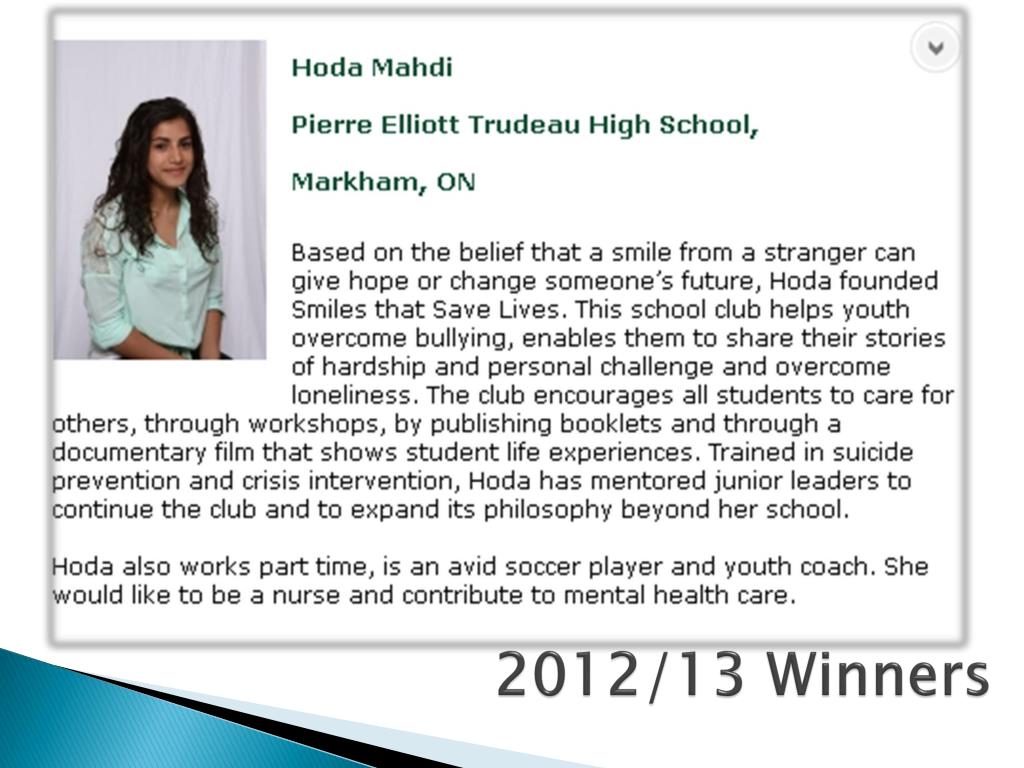 Hoda Mahdi

Pierre Elliott Trudeau High School,

Markham, ON

Based on the belief that a smile from a stranger can give hope or change someone's future, Hoda founded Smiles that Save Lives. This school club helps youth overcome bullying, enables them to share their stories of hardship and personal challenge and overcome loneliness. The club encourages all students to care for others, through workshops, by publishing booklets and through a documentary film that shows student life experiences. Trained in suicide prevention and crisis intervention, Hoda has mentored junior leaders to continue the club and to expand its philosophy beyond her school.

Hoda also works part time, is an avid soccer player and youth coach. She would like to be a nurse and contribute to mental health care.

2012/13 Winners